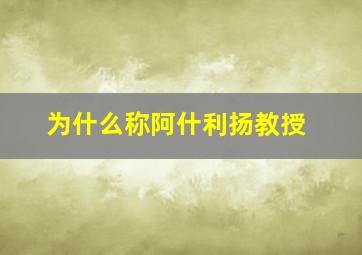 为什么称阿什利扬教授